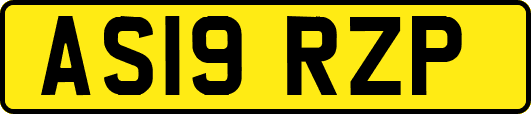 AS19 RZP